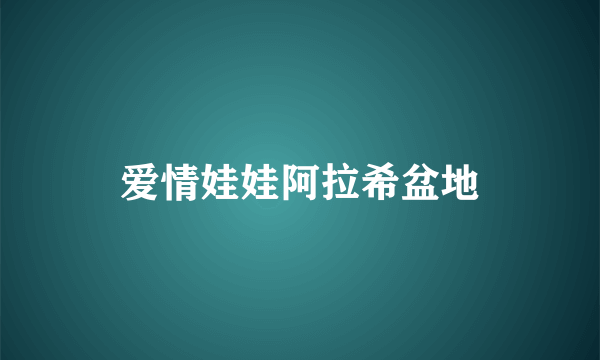 爱情娃娃阿拉希盆地